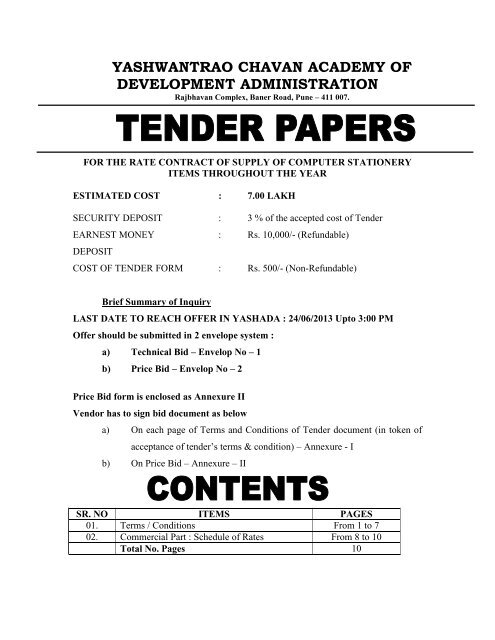 YASHWANTRAO CHAVAN ACADEMY OF DEVELOPMENT ADMINISTRATION
Rajbhavan Complex, Baner Road, Pune – 411 007.

TENDER PAPERS

FOR THE RATE CONTRACT OF SUPPLY OF COMPUTER STATIONERY ITEMS THROUGHOUT THE YEAR

ESTIMATED COST : 7.00 LAKH

SECURITY DEPOSIT : 3 % of the accepted cost of Tender

EARNEST MONEY DEPOSIT : Rs. 10,000/- (Refundable)

COST OF TENDER FORM : Rs. 500/- (Non-Refundable)

Brief Summary of Inquiry

LAST DATE TO REACH OFFER IN YASHADA : 24/06/2013 Upto 3:00 PM

Offer should be submitted in 2 envelope system :

a) Technical Bid – Envelop No – 1

b) Price Bid – Envelop No – 2

Price Bid form is enclosed as Annexure II

Vendor has to sign bid document as below

a) On each page of Terms and Conditions of Tender document (in token of acceptance of tender's terms & condition) – Annexure - I

b) On Price Bid – Annexure – II

CONTENTS

| SR. NO | ITEMS | PAGES |
|---|---|---|
| 01. | Terms / Conditions | From 1 to 7 |
| 02. | Commercial Part : Schedule of Rates | From 8 to 10 |
| | Total No. Pages | 10 |